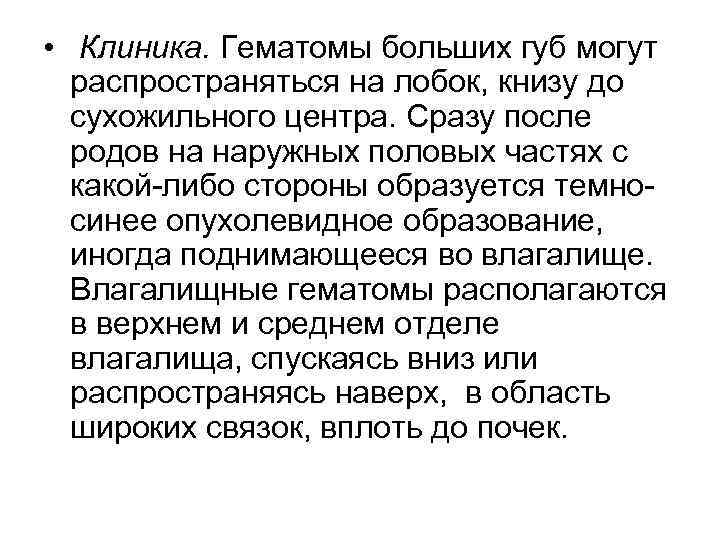 • Клиника. Гематомы больших губ могут распространяться на лобок, книзу до сухожильного центра. Сразу после родов на наружных половых частях с какой-либо стороны образуется темно-синее опухолевидное образование, иногда поднимающееся во влагалище. Влагалищные гематомы располагаются в верхнем и среднем отделе влагалища, спускаясь вниз или распространяясь наверх, в область широких связок, вплоть до почек.